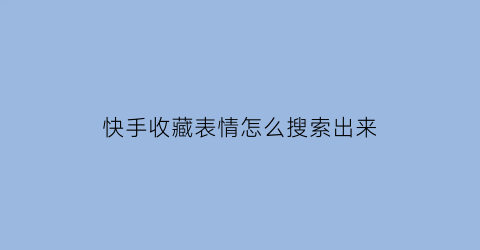 快手收藏表情怎么搜索出来